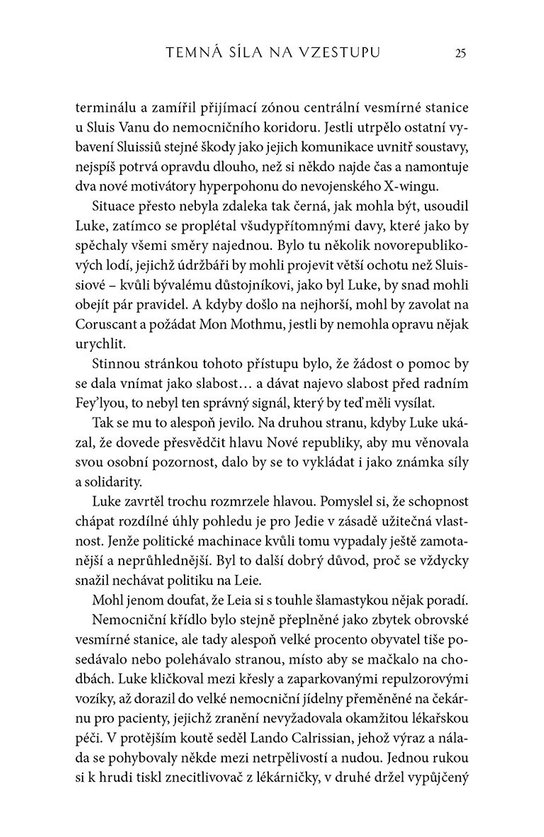 TEMNÁ SÍLA NA VZESTUPU 25

terminálu a zamířil přijímací zónou centrální vesmírné stanice u Sluis Vanu do nemocničního koridoru. Jestli utrpělo ostatní vybavení Sluissiů stejné škody jako jejich komunikace uvnitř soustavy, nejspíš potrvá opravdu dlouho, než si někdo najde čas a namontuje dva nové motivátory hyperpohonu do nevojenského X-wingu.

Situace přesto nebyla zdaleka tak černá, jak mohla být, usoudil Luke, zatímco se proplétal všudypřítomnými davy, které jako by spěchaly všemi směry najednou. Bylo tu několik novorepublikových lodí, jejichž údržbáři by mohli projevit větší ochotu než Sluissiové – kvůli bývalému důstojníkovi, jako byl Luke, by snad mohli obejít pár pravidel. A kdyby došlo na nejhorší, mohl by zavolat na Coruscant a požádat Mon Mothmu, jestli by nemohla opravu nějak urychlit.

Stinnou stránkou tohoto přístupu bylo, že žádost o pomoc by se dala vnímat jako slabost… a dávat najevo slabost před radním Fey'lyou, to nebyl ten správný signál, který by teď měli vysílat.

Tak se mu to alespoň jevilo. Na druhou stranu, kdyby Luke ukázal, že dovede přesvědčit hlavu Nové republiky, aby mu věnovala svou osobní pozornost, dalo by se to vykládat i jako známka síly a solidarity.

Luke zavrtěl trochu rozmrzele hlavou. Pomyslel si, že schopnost chápat rozdílné úhly pohledu je pro Jedie v zásadě užitečná vlastnost. Jenže politické machinace kvůli tomu vypadaly ještě zamotanější a neprůhlednější. Byl to další dobrý důvod, proč se vždycky snažil nechávat politiku na Leie.

Mohl jenom doufat, že Leia si s touhle šlamastykou nějak poradí.

Nemocniční křídlo bylo stejně přeplněné jako zbytek obrovské vesmírné stanice, ale tady alespoň velké procento obyvatel tiše posedávalo nebo polehávalo stranou, místo aby se mačkalo na chodbách. Luke kličkoval mezi křesly a zaparkovanými repulzorovými vozíky, až dorazil do velké nemocniční jídelny přeměněné na čekárnu pro pacienty, jejichž zranění nevyžadovala okamžitou lékařskou péči. V protějším koutě seděl Lando Calrissian, jehož výraz a nálada se pohybovaly někde mezi netrpělivostí a nudou. Jednou rukou si k hrudi tiskl znecitlivovač z lékárničky, v druhé držel vypůjčený